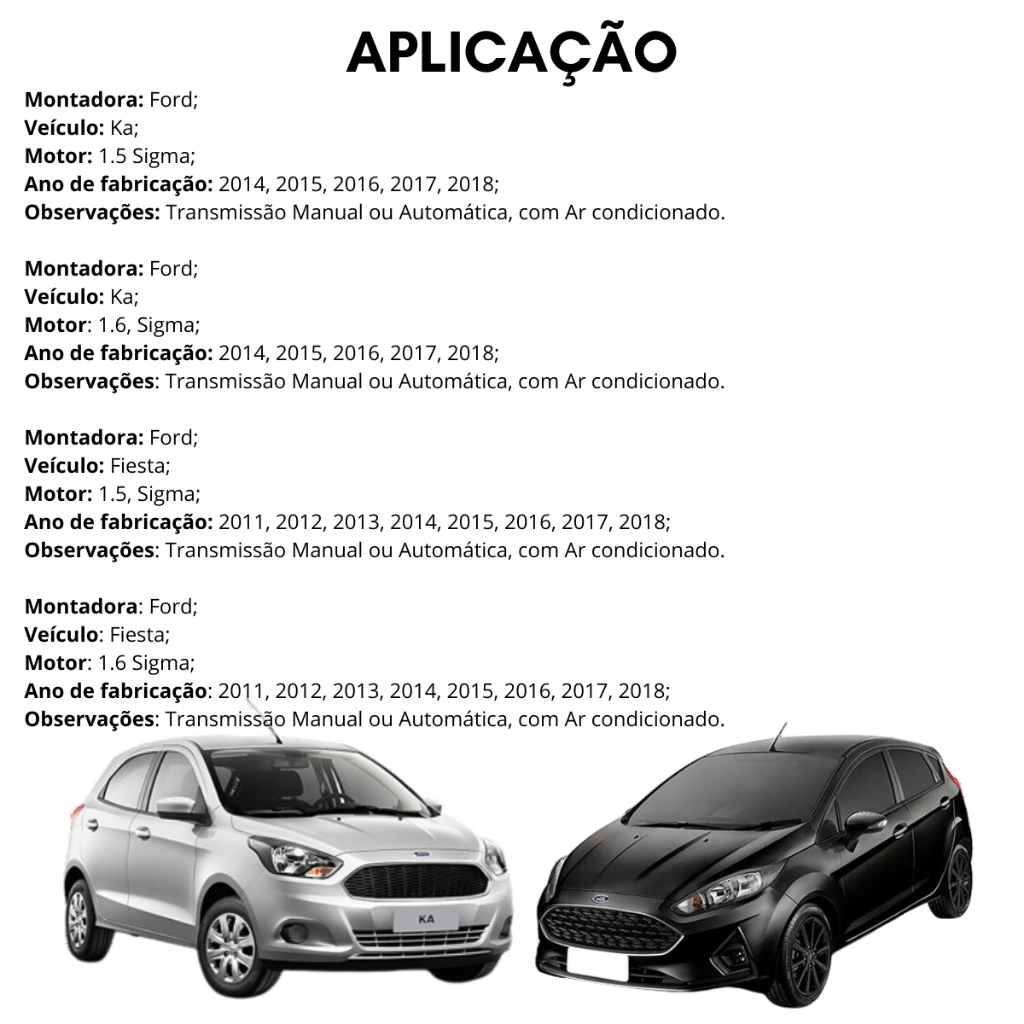 APLICAÇÃO

Montadora: Ford;
Veículo: Ka;
Motor: 1.5 Sigma;
Ano de fabricação: 2014, 2015, 2016, 2017, 2018;
Observações: Transmissão Manual ou Automática, com Ar condicionado.

Montadora: Ford;
Veículo: Ka;
Motor: 1.6, Sigma;
Ano de fabricação: 2014, 2015, 2016, 2017, 2018;
Observações: Transmissão Manual ou Automática, com Ar condicionado.

Montadora: Ford;
Veículo: Fiesta;
Motor: 1.5, Sigma;
Ano de fabricação: 2011, 2012, 2013, 2014, 2015, 2016, 2017, 2018;
Observações: Transmissão Manual ou Automática, com Ar condicionado.

Montadora: Ford;
Veículo: Fiesta;
Motor: 1.6 Sigma;
Ano de fabricação: 2011, 2012, 2013, 2014, 2015, 2016, 2017, 2018;
Observações: Transmissão Manual ou Automática, com Ar condicionado.

KA